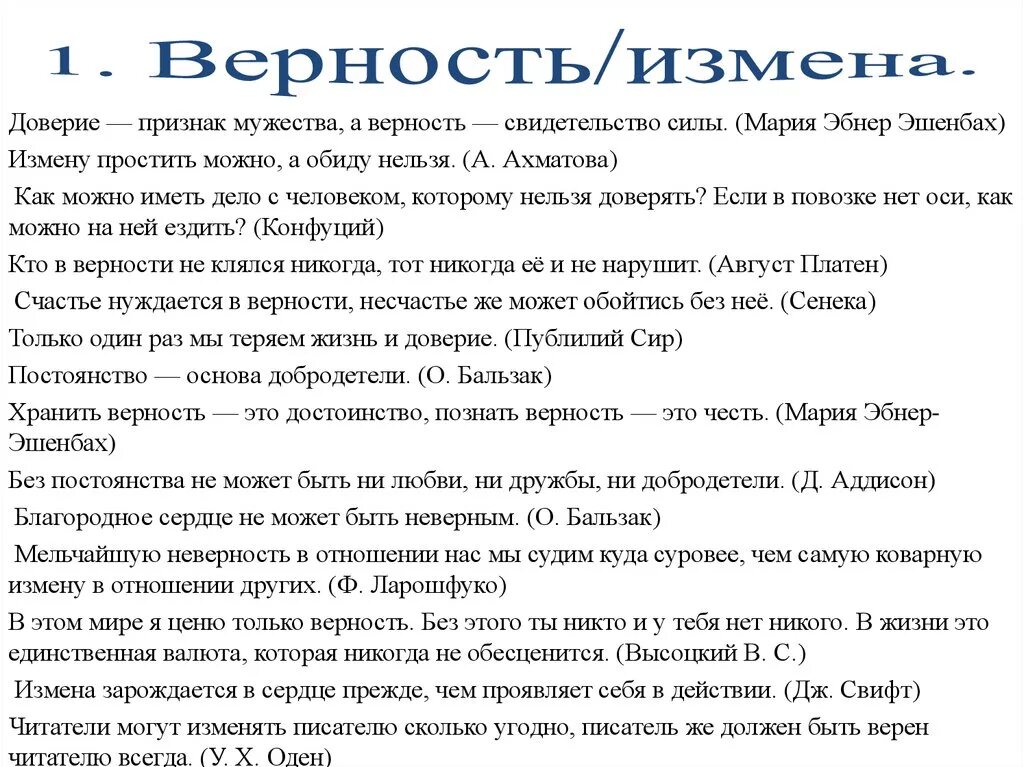 1. Верность/измена.

Доверие — признак мужества, а верность — свидетельство силы. (Мария Эбнер Эшенбах)

Измену простить можно, а обиду нельзя. (А. Ахматова)

Как можно иметь дело с человеком, которому нельзя доверять? Если в повозке нет оси, как можно на ней ездить? (Конфуций)

Кто в верности не клялся никогда, тот никогда её и не нарушит. (Август Платен)

Счастье нуждается в верности, несчастье же может обойтись без неё. (Сенека)

Только один раз мы теряем жизнь и доверие. (Публилий Сир)

Постоянство — основа добродетели. (О. Бальзак)

Хранить верность — это достоинство, познать верность — это честь. (Мария Эбнер-Эшенбах)

Без постоянства не может быть ни любви, ни дружбы, ни добродетели. (Д. Аддисон)

Благородное сердце не может быть неверным. (О. Бальзак)

Мельчайшую неверность в отношении нас мы судим куда суровее, чем самую коварную измену в отношении других. (Ф. Ларошфуко)

В этом мире я ценю только верность. Без этого ты никто и у тебя нет никого. В жизни это единственная валюта, которая никогда не обесценится. (Высоцкий В. С.)

Измена зарождается в сердце прежде, чем проявляет себя в действии. (Дж. Свифт)

Читатели могут изменять писателю сколько угодно, писатель же должен быть верен читателю всегда. (У. Х. Оден)